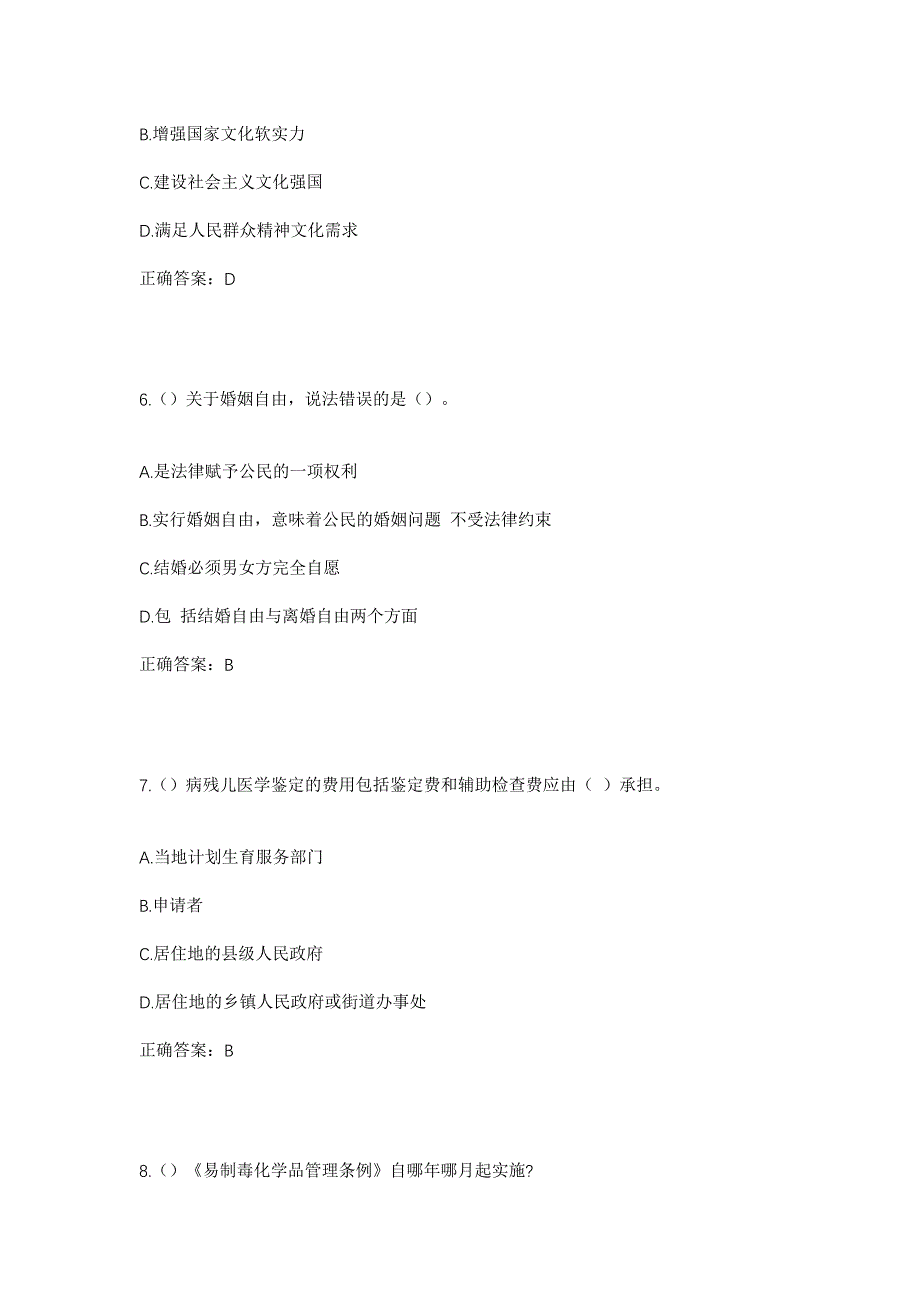 B.增强国家文化软实力

C.建设社会主义文化强国

D.满足人民群众精神文化需求

正确答案：D

6.（）关于婚姻自由，说法错误的是（）。

A.是法律赋予公民的一项权利

B.实行婚姻自由，意味着公民的婚姻问题 不受法律约束

C.结婚必须男女方完全自愿

D.包 括结婚自由与离婚自由两个方面

正确答案：B

7.（）病残儿医学鉴定的费用包括鉴定费和辅助检查费应由（ ）承担。

A.当地计划生育服务部门

B.申请者

C.居住地的县级人民政府

D.居住地的乡镇人民政府或街道办事处

正确答案：B

8.（）《易制毒化学品管理条例》自哪年哪月起实施?